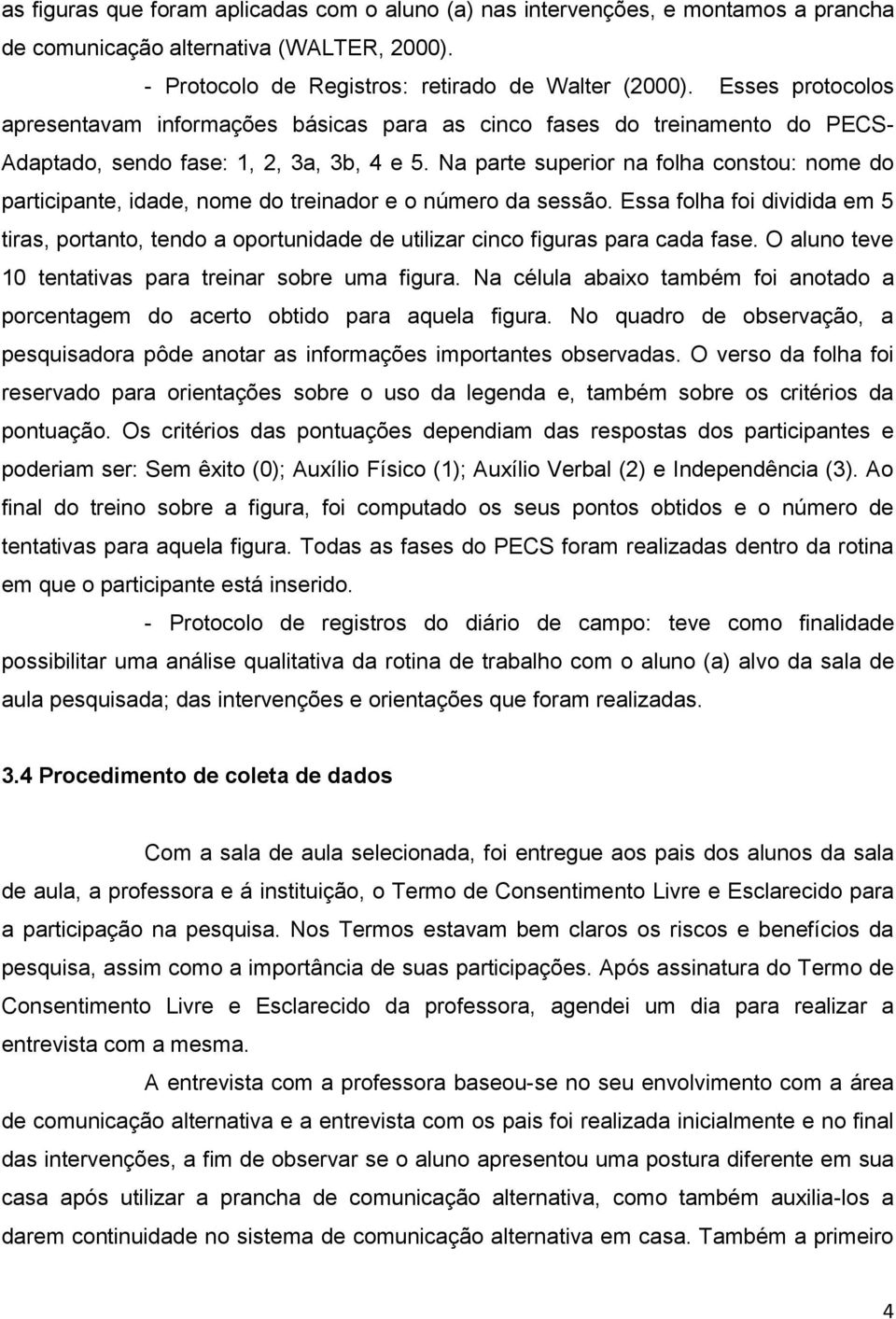 as figuras que foram aplicadas com o aluno (a) nas intervenções, e montamos a prancha de comunicação alternativa (WALTER, 2000).

- Protocolo de Registros: retirado de Walter (2000). Esses protocolos apresentavam informações básicas para as cinco fases do treinamento do PECS-Adaptado, sendo fase: 1, 2, 3a, 3b, 4 e 5. Na parte superior na folha constou: nome do participante, idade, nome do treinador e o número da sessão. Essa folha foi dividida em 5 tiras, portanto, tendo a oportunidade de utilizar cinco figuras para cada fase. O aluno teve 10 tentativas para treinar sobre uma figura. Na célula abaixo também foi anotado a porcentagem do acerto obtido para aquela figura. No quadro de observação, a pesquisadora pôde anotar as informações importantes observadas. O verso da folha foi reservado para orientações sobre o uso da legenda e, também sobre os critérios da pontuação. Os critérios das pontuações dependiam das respostas dos participantes e poderiam ser: Sem êxito (0); Auxílio Físico (1); Auxílio Verbal (2) e Independência (3). Ao final do treino sobre a figura, foi computado os seus pontos obtidos e o número de tentativas para aquela figura. Todas as fases do PECS foram realizadas dentro da rotina em que o participante está inserido.

- Protocolo de registros do diário de campo: teve como finalidade possibilitar uma análise qualitativa da rotina de trabalho com o aluno (a) alvo da sala de aula pesquisada; das intervenções e orientações que foram realizadas.

3.4 Procedimento de coleta de dados

Com a sala de aula selecionada, foi entregue aos pais dos alunos da sala de aula, a professora e á instituição, o Termo de Consentimento Livre e Esclarecido para a participação na pesquisa. Nos Termos estavam bem claros os riscos e benefícios da pesquisa, assim como a importância de suas participações. Após assinatura do Termo de Consentimento Livre e Esclarecido da professora, agendei um dia para realizar a entrevista com a mesma.

A entrevista com a professora baseou-se no seu envolvimento com a área de comunicação alternativa e a entrevista com os pais foi realizada inicialmente e no final das intervenções, a fim de observar se o aluno apresentou uma postura diferente em sua casa após utilizar a prancha de comunicação alternativa, como também auxilia-los a darem continuidade no sistema de comunicação alternativa em casa. Também a primeiro

4